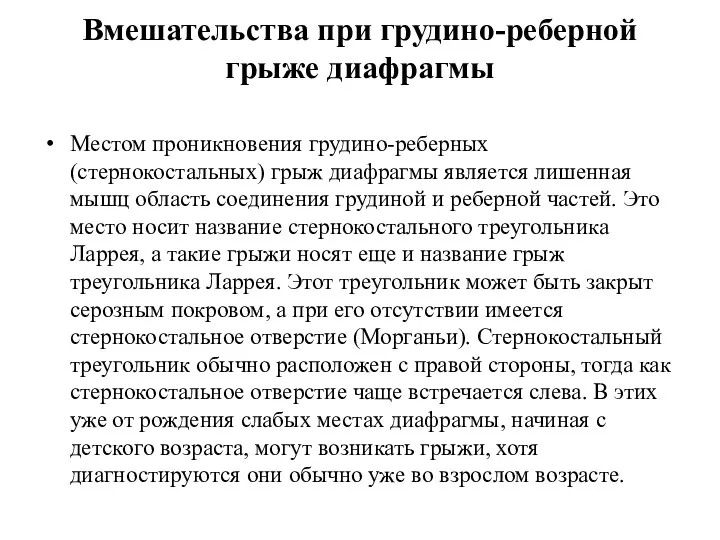 Вмешательства при грудино-реберной грыже диафрагмы

• Местом проникновения грудино-реберных (стернокостальных) грыж диафрагмы является лишенная мышц область соединения грудиной и реберной частей. Это место носит название стернокостального треугольника Ларрея, а такие грыжи носят еще и название грыж треугольника Ларрея. Этот треугольник может быть закрыт серозным покровом, а при его отсутствии имеется стернокостальное отверстие (Морганьи). Стернокостальный треугольник обычно расположен с правой стороны, тогда как стернокостальное отверстие чаще встречается слева. В этих уже от рождения слабых местах диафрагмы, начиная с детского возраста, могут возникать грыжи, хотя диагностируются они обычно уже во взрослом возрасте.